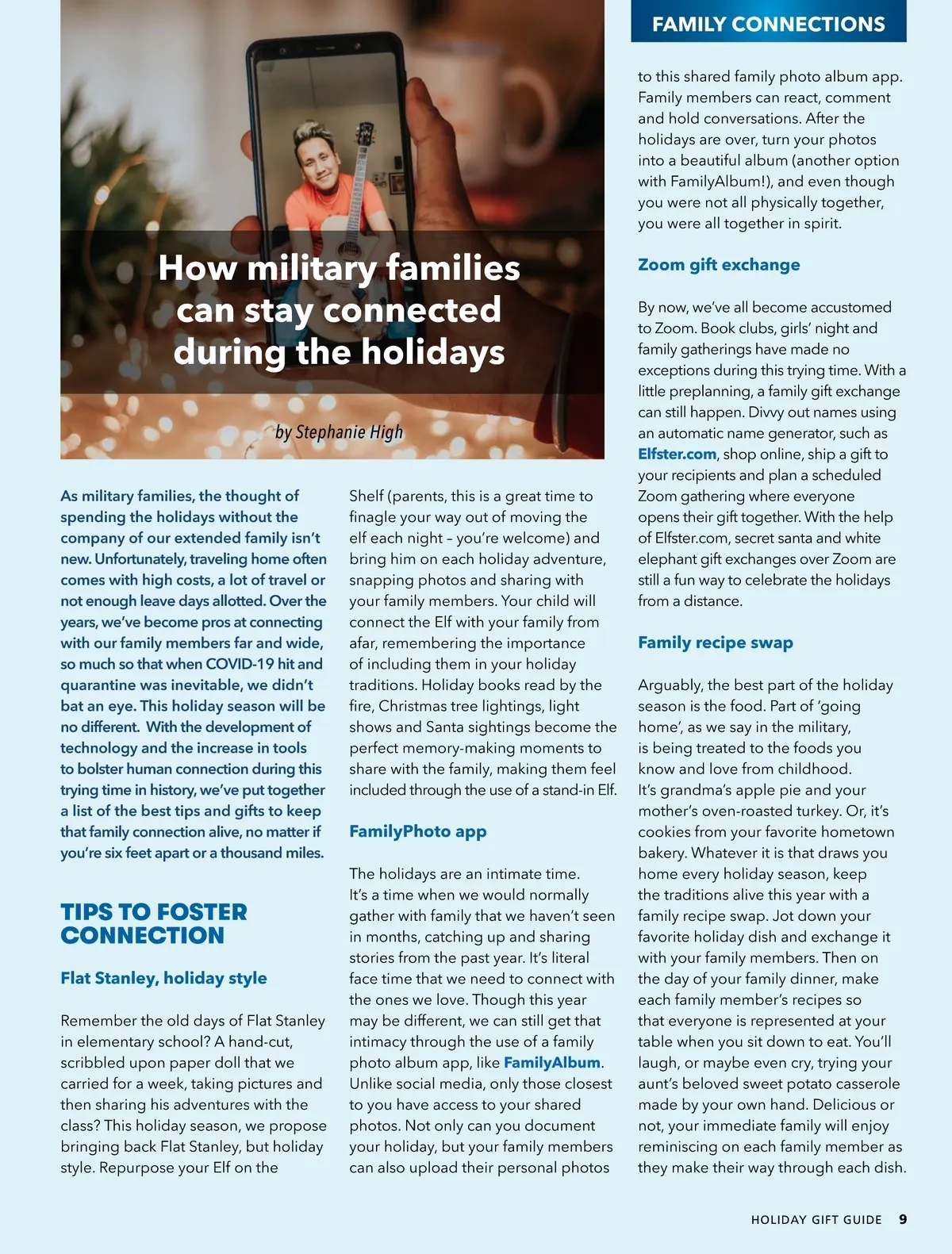 FAMILY CONNECTIONS

How military families can stay connected during the holidays

by Stephanie High

As military families, the thought of spending the holidays without the company of our extended family isn't new. Unfortunately, traveling home often comes with high costs, a lot of travel or not enough leave days allotted. Over the years, we've become pros at connecting with our family members far and wide, so much so that when COVID-19 hit and quarantine was inevitable, we didn't bat an eye. This holiday season will be no different. With the development of technology and the increase in tools to bolster human connection during this trying time in history, we've put together a list of the best tips and gifts to keep that family connection alive, no matter if you're six feet apart or a thousand miles.

TIPS TO FOSTER CONNECTION

Flat Stanley, holiday style

Remember the old days of Flat Stanley in elementary school? A hand-cut, scribbled upon paper doll that we carried for a week, taking pictures and then sharing his adventures with the class? This holiday season, we propose bringing back Flat Stanley, but holiday style. Repurpose your Elf on the Shelf (parents, this is a great time to finagle your way out of moving the elf each night – you're welcome) and bring him on each holiday adventure, snapping photos and sharing with your family members. Your child will connect the Elf with your family from afar, remembering the importance of including them in your holiday traditions. Holiday books read by the fire, Christmas tree lightings, light shows and Santa sightings become the perfect memory-making moments to share with the family, making them feel included through the use of a stand-in Elf.

FamilyPhoto app

The holidays are an intimate time. It's a time when we would normally gather with family that we haven't seen in months, catching up and sharing stories from the past year. It's literal face time that we need to connect with the ones we love. Though this year may be different, we can still get that intimacy through the use of a family photo album app, like FamilyAlbum. Unlike social media, only those closest to you have access to your shared photos. Not only can you document your holiday, but your family members can also upload their personal photos to this shared family photo album app. Family members can react, comment and hold conversations. After the holidays are over, turn your photos into a beautiful album (another option with FamilyAlbum!), and even though you were not all physically together, you were all together in spirit.

Zoom gift exchange

By now, we've all become accustomed to Zoom. Book clubs, girls' night and family gatherings have made no exceptions during this trying time. With a little preplanning, a family gift exchange can still happen. Divvy out names using an automatic name generator, such as Elfster.com, shop online, ship a gift to your recipients and plan a scheduled Zoom gathering where everyone opens their gift together. With the help of Elfster.com, secret santa and white elephant gift exchanges over Zoom are still a fun way to celebrate the holidays from a distance.

Family recipe swap

Arguably, the best part of the holiday season is the food. Part of 'going home', as we say in the military, is being treated to the foods you know and love from childhood. It's grandma's apple pie and your mother's oven-roasted turkey. Or, it's cookies from your favorite hometown bakery. Whatever it is that draws you home every holiday season, keep the traditions alive this year with a family recipe swap. Jot down your favorite holiday dish and exchange it with your family members. Then on the day of your family dinner, make each family member's recipes so that everyone is represented at your table when you sit down to eat. You'll laugh, or maybe even cry, trying your aunt's beloved sweet potato casserole made by your own hand. Delicious or not, your immediate family will enjoy reminiscing on each family member as they make their way through each dish.

HOLIDAY GIFT GUIDE 9